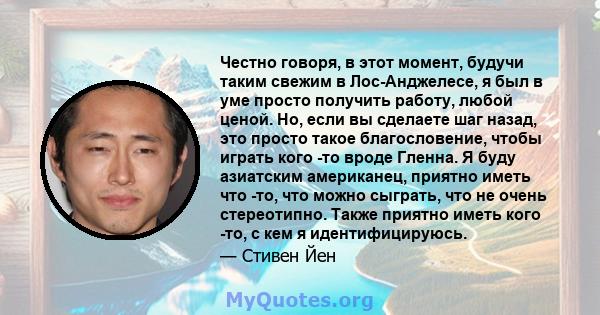 Честно говоря, в этот момент, будучи таким свежим в Лос-Анджелесе, я был в уме просто получить работу, любой ценой. Но, если вы сделаете шаг назад, это просто такое благословение, чтобы играть кого -то вроде Гленна. Я буду азиатским американец, приятно иметь что -то, что можно сыграть, что не очень стереотипно. Также приятно иметь кого -то, с кем я идентифицируюсь.
— Стивен Йен

MyQuotes.org